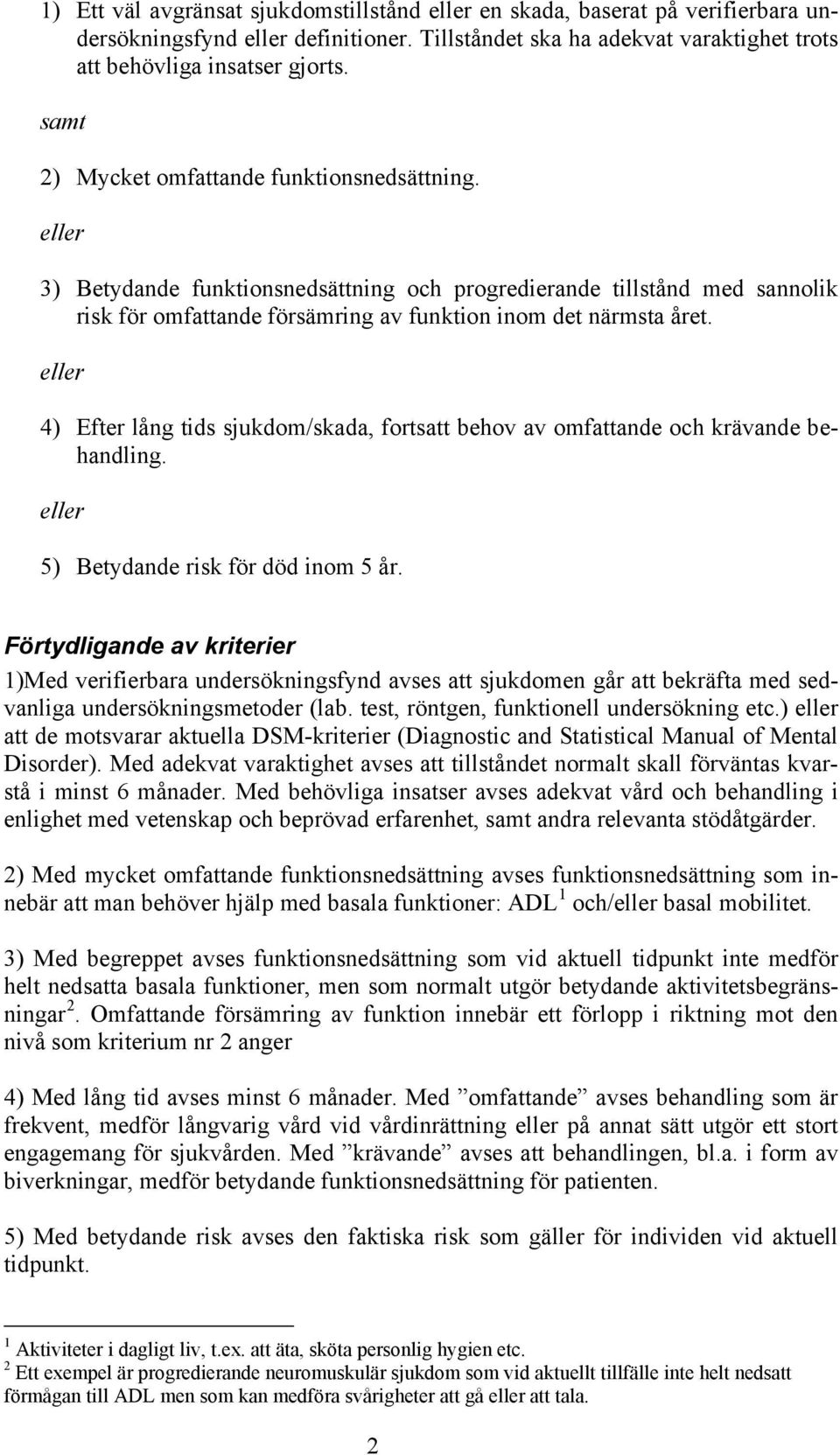 1) Ett väl avgränsat sjukdomstillstånd eller en skada, baserat på verifierbara undersökningsfynd eller definitioner. Tillståndet ska ha adekvat varaktighet trots att behövliga insatser gjorts.

samt

2) Mycket omfattande funktionsnedsättning.

eller

3) Betydande funktionsnedsättning och progredierande tillstånd med sannolik risk för omfattande försämring av funktion inom det närmsta året.

eller

4) Efter lång tids sjukdom/skada, fortsatt behov av omfattande och krävande behandling.

eller

5) Betydande risk för död inom 5 år.

Förtydligande av kriterier

1)Med verifierbara undersökningsfynd avses att sjukdomen går att bekräfta med sedvanliga undersökningsmetoder (lab. test, röntgen, funktionell undersökning etc.) eller att de motsvarar aktuella DSM-kriterier (Diagnostic and Statistical Manual of Mental Disorder). Med adekvat varaktighet avses att tillståndet normalt skall förväntas kvarstå i minst 6 månader. Med behövliga insatser avses adekvat vård och behandling i enlighet med vetenskap och beprövad erfarenhet, samt andra relevanta stödåtgärder.

2) Med mycket omfattande funktionsnedsättning avses funktionsnedsättning som innebär att man behöver hjälp med basala funktioner: ADL $^1$ och/eller basal mobilitet.

3) Med begreppet avses funktionsnedsättning som vid aktuell tidpunkt inte medför helt nedsatta basala funktioner, men som normalt utgör betydande aktivitetsbegränsningar $^2$. Omfattande försämring av funktion innebär ett förlopp i riktning mot den nivå som kriterium nr 2 anger

4) Med lång tid avses minst 6 månader. Med ”omfattande” avses behandling som är frekvent, medför långvarig vård vid vårdinrättning eller på annat sätt utgör ett stort engagemang för sjukvården. Med ”krävande” avses att behandlingen, bl.a. i form av biverkningar, medför betydande funktionsnedsättning för patienten.

5) Med betydande risk avses den faktiska risk som gäller för individen vid aktuell tidpunkt.

$^1$ Aktiviteter i dagligt liv, t.ex. att äta, sköta personlig hygien etc.
$^2$ Ett exempel är progredierande neuromuskulär sjukdom som vid aktuellt tillfälle inte helt nedsatt förmågan till ADL men som kan medföra svårigheter att gå eller att tala.

2